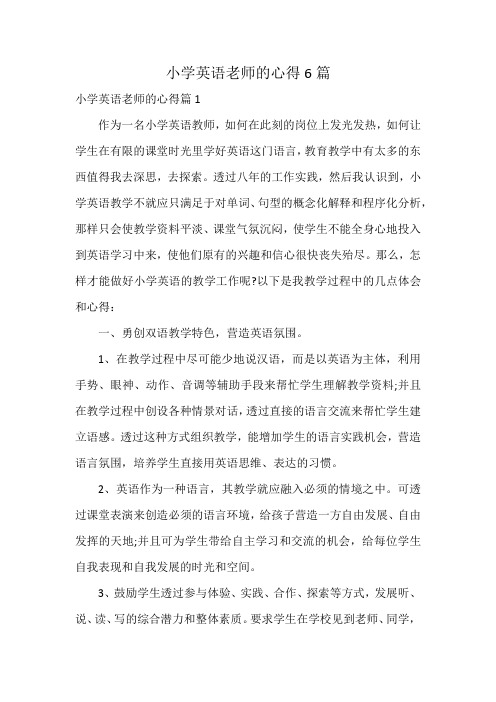 小学英语老师的心得6篇

小学英语老师的心得篇1

作为一名小学英语教师，如何在此刻的岗位上发光发热，如何让学生在有限的课堂时光里学好英语这门语言，教育教学中有太多的东西值得我去深思，去探索。透过八年的工作实践，然后我认识到，小学英语教学不就应只满足于对单词、句型的概念化解释和程序化分析，那样只会使教学资料平淡、课堂气氛沉闷，使学生不能全身心地投入到英语学习中来，使他们原有的兴趣和信心很快丧失殆尽。那么，怎样才能做好小学英语的教学工作呢?以下是我教学过程中的几点体会和心得：

一、勇创双语教学特色，营造英语氛围。

1、在教学过程中尽可能少地说汉语，而是以英语为主体，利用手势、眼神、动作、音调等辅助手段来帮忙学生理解教学资料;并且在教学过程中创设各种情景对话，透过直接的语言交流来帮忙学生建立语感。透过这种方式组织教学，能增加学生的语言实践机会，营造语言氛围，培养学生直接用英语思维、表达的习惯。

2、英语作为一种语言，其教学就应融入必须的情境之中。可透过课堂表演来创造必须的语言环境，给孩子营造一方自由发展、自由发挥的天地;并且可为学生带给自主学习和交流的机会，给每位学生自我表现和自我发展的时光和空间。

3、鼓励学生透过参与体验、实践、合作、探索等方式，发展听、说、读、写的综合潜力和整体素质。要求学生在学校见到老师、同学，